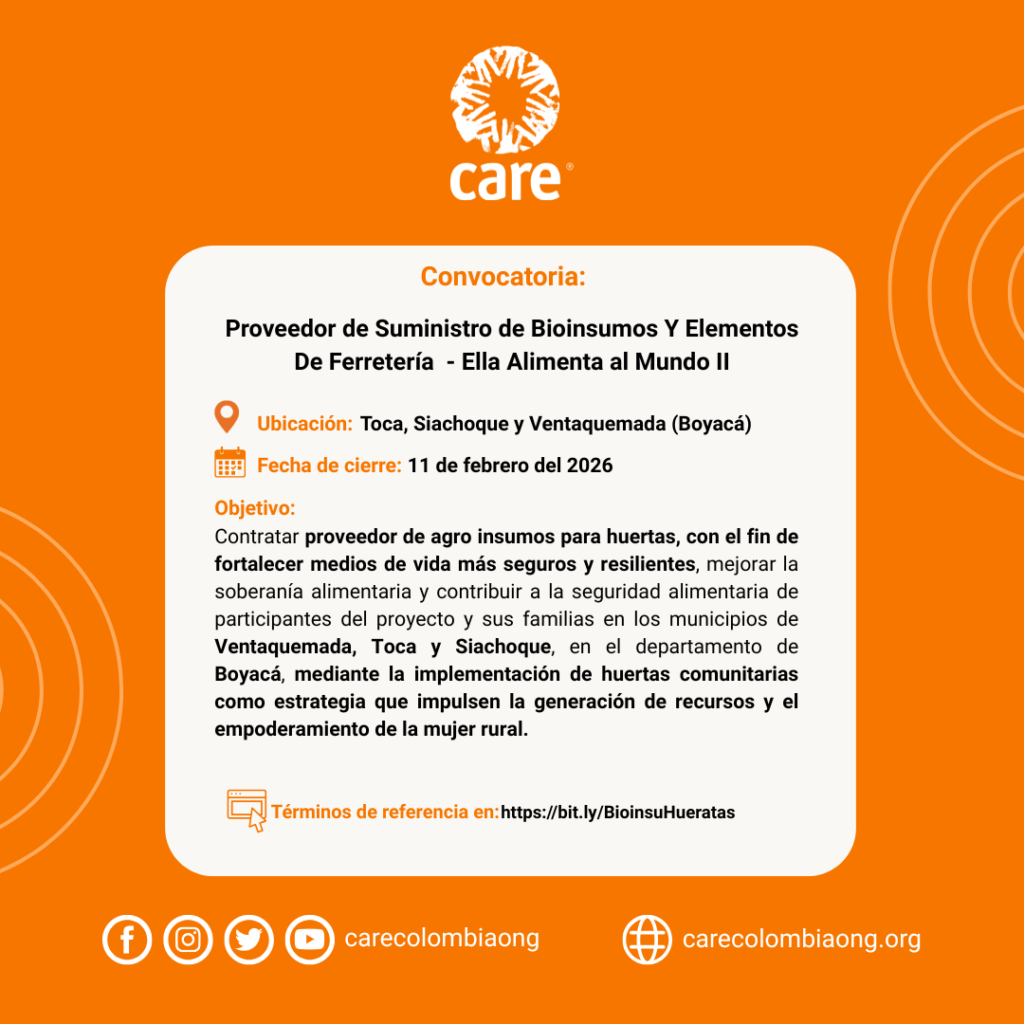 care®

Convocatoria:

Proveedor de Suministro de Bioinsumos Y Elementos De Ferretería - Ella Alimenta al Mundo II

Ubicación: Toca, Siachoque y Ventaquemada (Boyacá)

Fecha de cierre: 11 de febrero del 2026

Objetivo:
Contratar proveedor de agro insumos para huertas, con el fin de fortalecer medios de vida más seguros y resilientes, mejorar la soberanía alimentaria y contribuir a la seguridad alimentaria de participantes del proyecto y sus familias en los municipios de Ventaquemada, Toca y Siachoque, en el departamento de Boyacá, mediante la implementación de huertas comunitarias como estrategia que impulsen la generación de recursos y el empoderamiento de la mujer rural.

Términos de referencia en:https://bit.ly/BioinsuHueratas

carecolombiaong

carecolombiaong.org